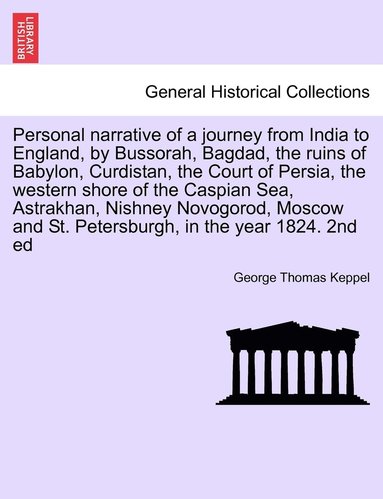 BRITISH LIBRARY

General Historical Collections

Personal narrative of a journey from India to England, by Bussorah, Bagdad, the ruins of Babylon, Curdistan, the Court of Persia, the western shore of the Caspian Sea, Astrakhan, Nishney Novogorod, Moscow and St. Petersburgh, in the year 1824. 2nd ed

George Thomas Keppel